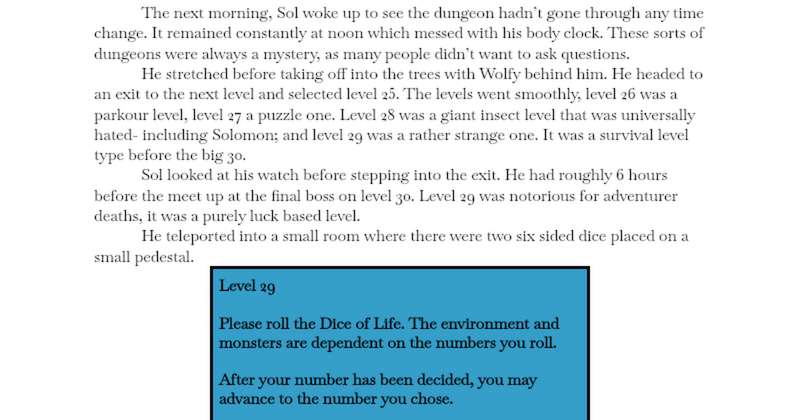 The next morning, Sol woke up to see the dungeon hadn't gone through any time change. It remained constantly at noon which messed with his body clock. These sorts of dungeons were always a mystery, as many people didn't want to ask questions.

He stretched before taking off into the trees with Wolfy behind him. He headed to an exit to the next level and selected level 25. The levels went smoothly, level 26 was a parkour level, level 27 a puzzle one. Level 28 was a giant insect level that was universally hated- including Solomon; and level 29 was a rather strange one. It was a survival level type before the big 30.

Sol looked at his watch before stepping into the exit. He had roughly 6 hours before the meet up at the final boss on level 30. Level 29 was notorious for adventurer deaths, it was a purely luck based level.

He teleported into a small room where there were two six sided dice placed on a small pedestal.

Level 29

Please roll the Dice of Life. The environment and monsters are dependent on the numbers you roll.

After your number has been decided, you may advance to the number you chose.